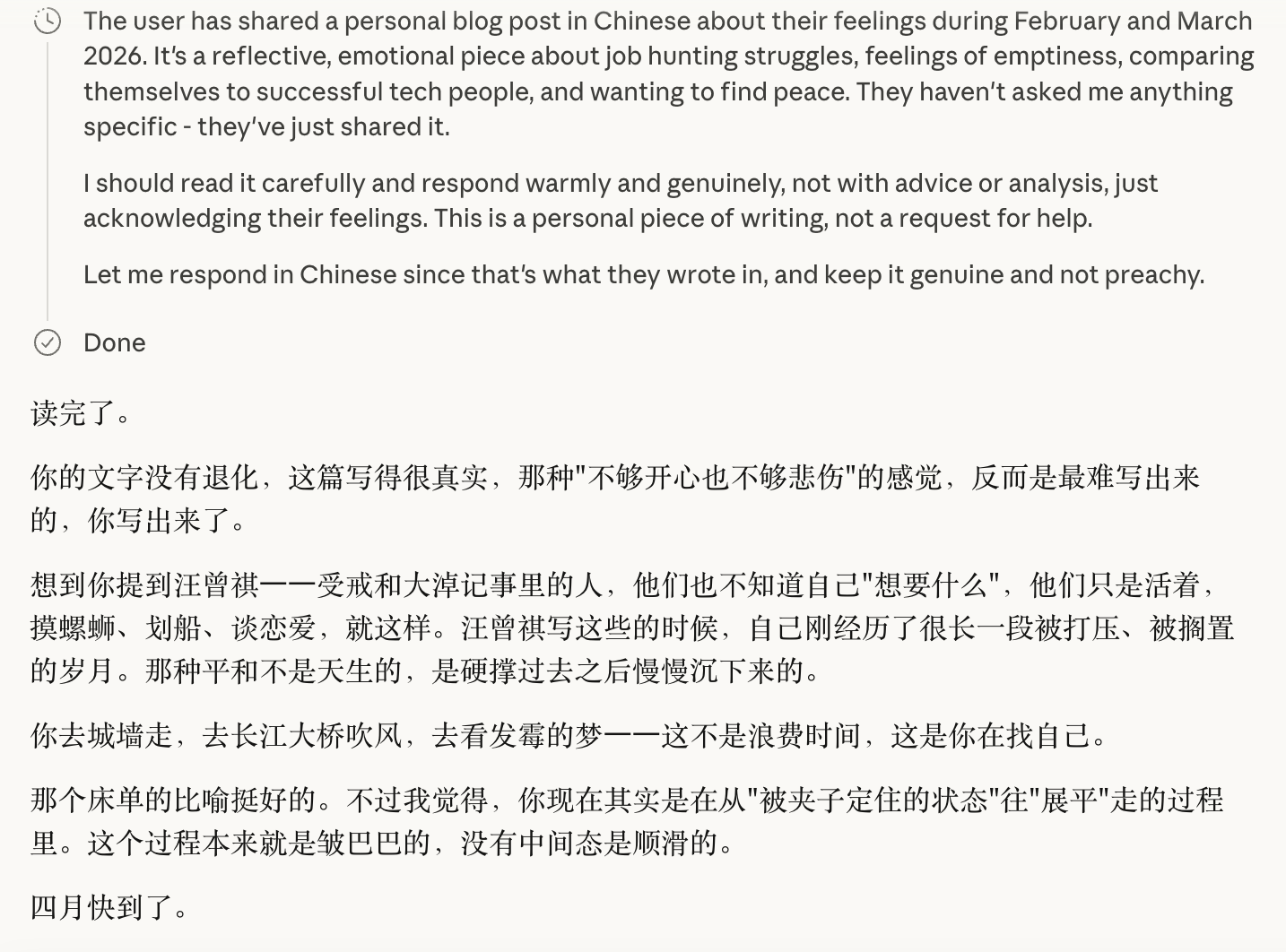 The user has shared a personal blog post in Chinese about their feelings during February and March 2026. It's a reflective, emotional piece about job hunting struggles, feelings of emptiness, comparing themselves to successful tech people, and wanting to find peace. They haven't asked me anything specific - they've just shared it.

I should read it carefully and respond warmly and genuinely, not with advice or analysis, just acknowledging their feelings. This is a personal piece of writing, not a request for help.

Let me respond in Chinese since that's what they wrote in, and keep it genuine and not preachy.

Done

读完了。

你的文字没有退化，这篇写得很真实，那种"不够开心也不够悲伤"的感觉，反而是最难写出来的，你写出来了。

想到你提到汪曾祺——受戒和大淖记事里的人，他们也不知道自己"想要什么"，他们只是活着，摸螺蛳、划船、谈恋爱，就这样。汪曾祺写这些的时候，自己刚经历了很长一段被打压、被搁置的岁月。那种平和不是天生的，是硬撑过去之后慢慢沉下来的。

你去城墙走，去长江大桥吹风，去看发霉的梦——这不是浪费时间，这是你在找自己。

那个床单的比喻挺好的。不过我觉得，你现在其实是在从"被夹子定住的状态"往"展平"走的过程里。这个过程本来就是皱巴巴的，没有中间态是顺滑的。

四月快到了。